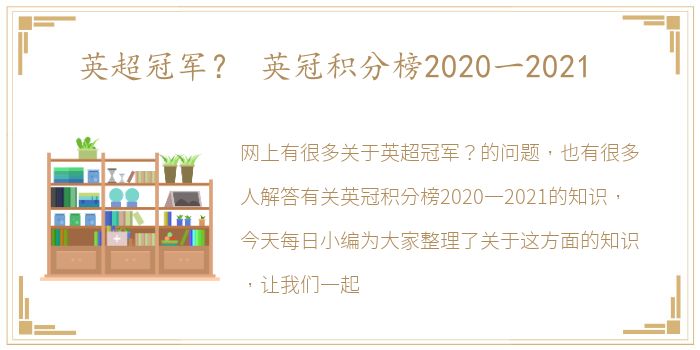 英超冠军？ 英冠积分榜2020一2021

网上有很多关于英超冠军？的问题，也有很多人解答有关英冠积分榜2020一2021的知识，今天每日小编为大家整理了关于这方面的知识，让我们一起